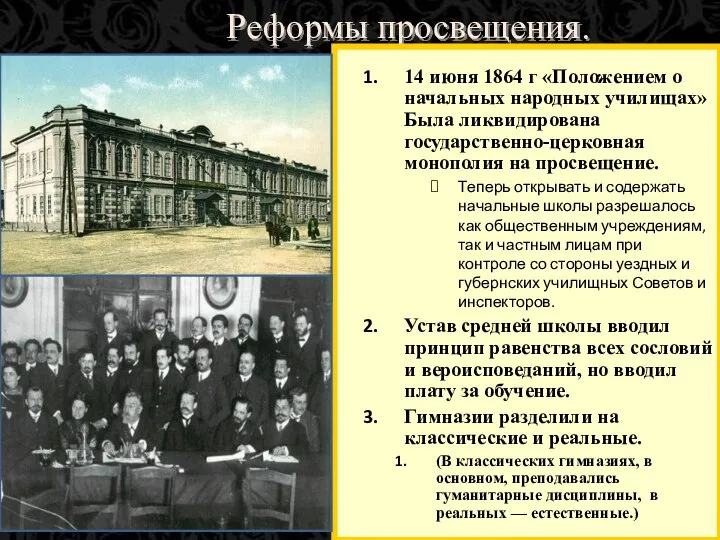 Реформы просвещения.

1. 14 июня 1864 г «Положением о начальных народных училищах» Была ликвидирована государственно-церковная монополия на просвещение.

Теперь открывать и содержать начальные школы разрешалось как общественным учреждениям, так и частным лицам при контроле со стороны уездных и губернских училищных Советов и инспекторов.

2. Устав средней школы вводил принцип равенства всех сословий и вероисповеданий, но вводил плату за обучение.

3. Гимназии разделили на классические и реальные.

1. (В классических гимназиях, в основном, преподавались гуманитарные дисциплины, в реальных — естественные.)